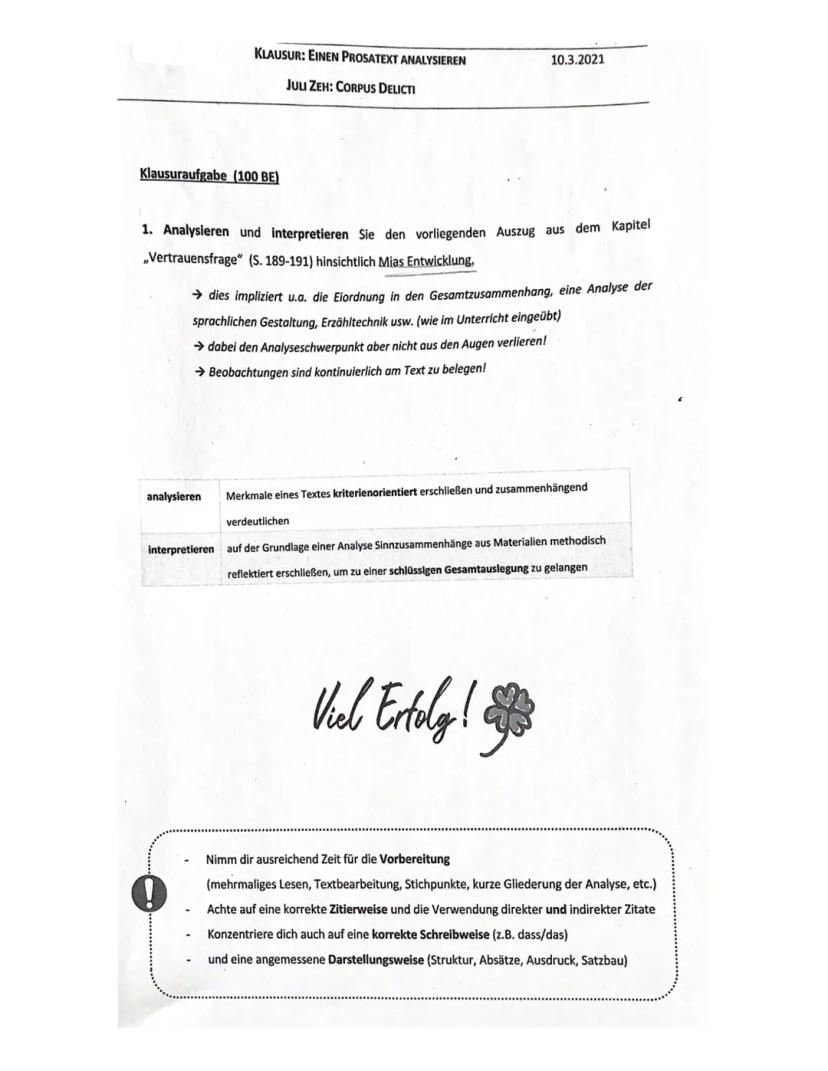 KLAUSUR: EINEN PROSATEXT ANALYSIEREN 10.3.2021

JULI ZEH: CORPUS DELICTI

Klausuraufgabe (100 BE)

1. Analysieren und interpretieren Sie den vorliegenden Auszug aus dem Kapitel „Vertrauensfrage“ (S. 189-191) hinsichtlich Mias Entwicklung.

→ dies impliziert u.a. die Eiordnung in den Gesamtzusammenhang, eine Analyse der sprachlichen Gestaltung, Erzähltechnik usw. (wie im Unterricht eingeübt)

→ dabei den Analyseschwerpunkt aber nicht aus den Augen verlieren!

→ Beobachtungen sind kontinuierlich am Text zu belegen!

| analysieren | Merkmale eines Textes kriterienorientiert erschließen und zusammenhängend verdeutlichen |
|---|---|
| interpretieren | auf der Grundlage einer Analyse Sinnzusammenhänge aus Materialien methodisch reflektiert erschließen, um zu einer schlüssigen Gesamtauslegung zu gelangen |

Viel Erfolg!

- Nimm dir ausreichend Zeit für die Vorbereitung (mehrmaliges Lesen, Textbearbeitung, Stichpunkte, kurze Gliederung der Analyse, etc.)
- Achte auf eine korrekte Zitierweise und die Verwendung direkter und indirekter Zitate
- Konzentriere dich auch auf eine korrekte Schreibweise (z.B. dass/das)
- und eine angemessene Darstellungsweise (Struktur, Absätze, Ausdruck, Satzbau)